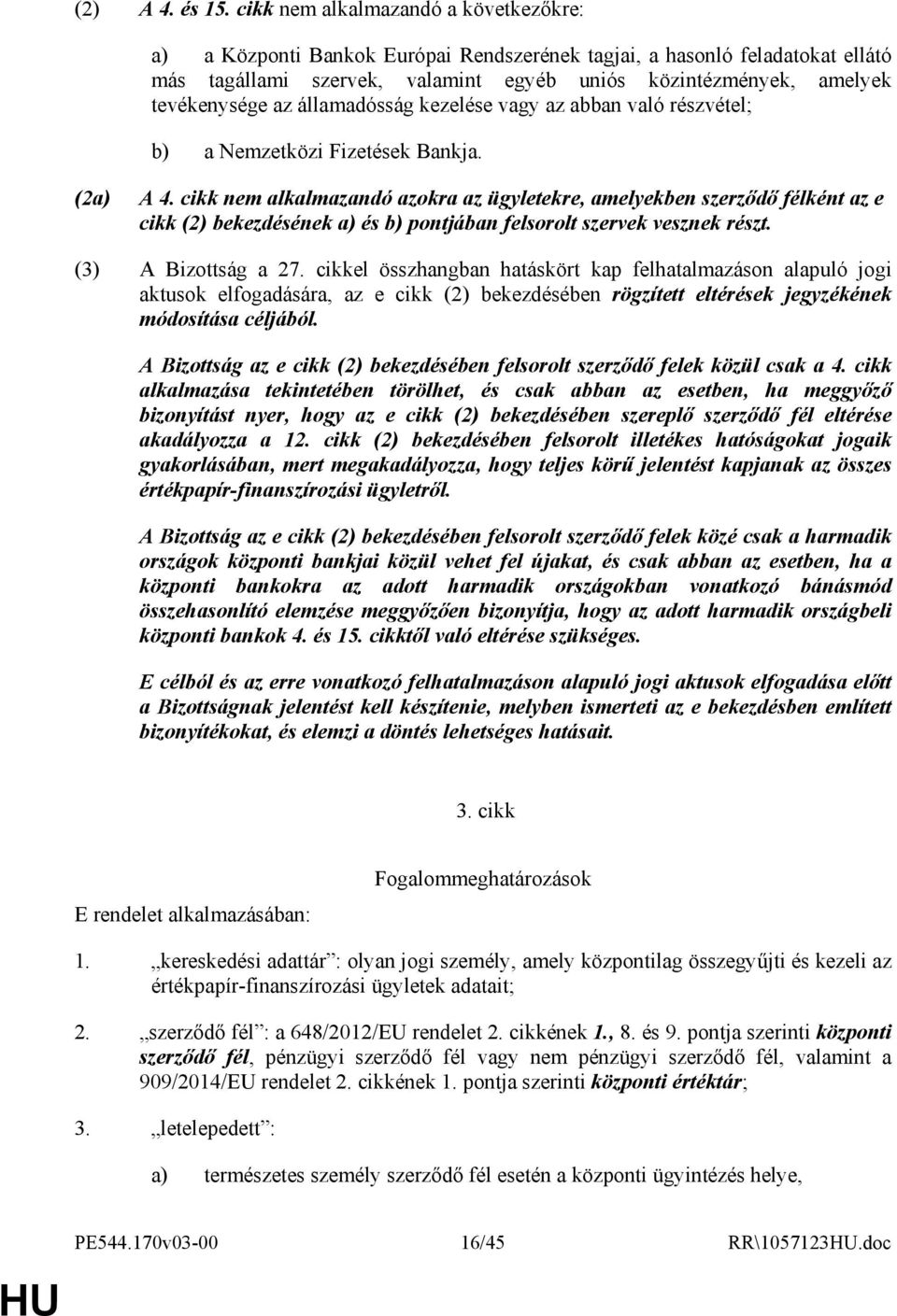 (2) A 4. és 15. cikk nem alkalmazandó a következőkre:

a) a Központi Bankok Európai Rendszerének tagjai, a hasonló feladatokat ellátó más tagállami szervek, valamint egyéb uniós közintézmények, amelyek tevékenysége az államadósság kezelése vagy az abban való részvétel;

b) a Nemzetközi Fizetések Bankja.

(2a) A 4. cikk nem alkalmazandó azokra az ügyletekre, amelyekben szerződő félként az e cikk (2) bekezdésének a) és b) pontjában felsorolt szervek vesznek részt.

(3) A Bizottság a 27. cikkel összhangban hatáskört kap felhatalmazáson alapuló jogi aktusok elfogadására, az e cikk (2) bekezdésében rögzített eltérések jegyzékének módosítása céljából.

A Bizottság az e cikk (2) bekezdésében felsorolt szerződő felek közül csak a 4. cikk alkalmazása tekintetében törölhet, és csak abban az esetben, ha meggyőző bizonyítást nyer, hogy az e cikk (2) bekezdésében szereplő szerződő fél eltérése akadályozza a 12. cikk (2) bekezdésében felsorolt illetékes hatóságokat jogaik gyakorlásában, mert megakadályozza, hogy teljes körű jelentést kapjanak az összes értékpapír-finanszírozási ügyletről.

A Bizottság az e cikk (2) bekezdésében felsorolt szerződő felek közé csak a harmadik országok központi bankjai közül vehet fel újakat, és csak abban az esetben, ha a központi bankokra az adott harmadik országokban vonatkozó bánásmód összehasonlító elemzése meggyőzően bizonyítja, hogy az adott harmadik országbeli központi bankok 4. és 15. cikktől való eltérése szükséges.

E célból és az erre vonatkozó felhatalmazáson alapuló jogi aktusok elfogadása előtt a Bizottságnak jelentést kell készítenie, melyben ismerteti az e bekezdésben említett bizonyítékokat, és elemzi a döntés lehetséges hatásait.

3. cikk

Fogalommeghatározások

E rendelet alkalmazásában:

1. „kereskedési adattár”: olyan jogi személy, amely központilag összegyűjti és kezeli az értékpapír-finanszírozási ügyletek adatait;

2. „szerződő fél”: a 648/2012/EU rendelet 2. cikkének 1., 8. és 9. pontja szerinti központi szerződő fél, pénzügyi szerződő fél vagy nem pénzügyi szerződő fél, valamint a 909/2014/EU rendelet 2. cikkének 1. pontja szerinti központi értéktár;

3. „letelepedett”:

a) természetes személy szerződő fél esetén a központi ügyintézés helye,

PE544.170v03-00 16/45 RR\1057123HU.doc

HU